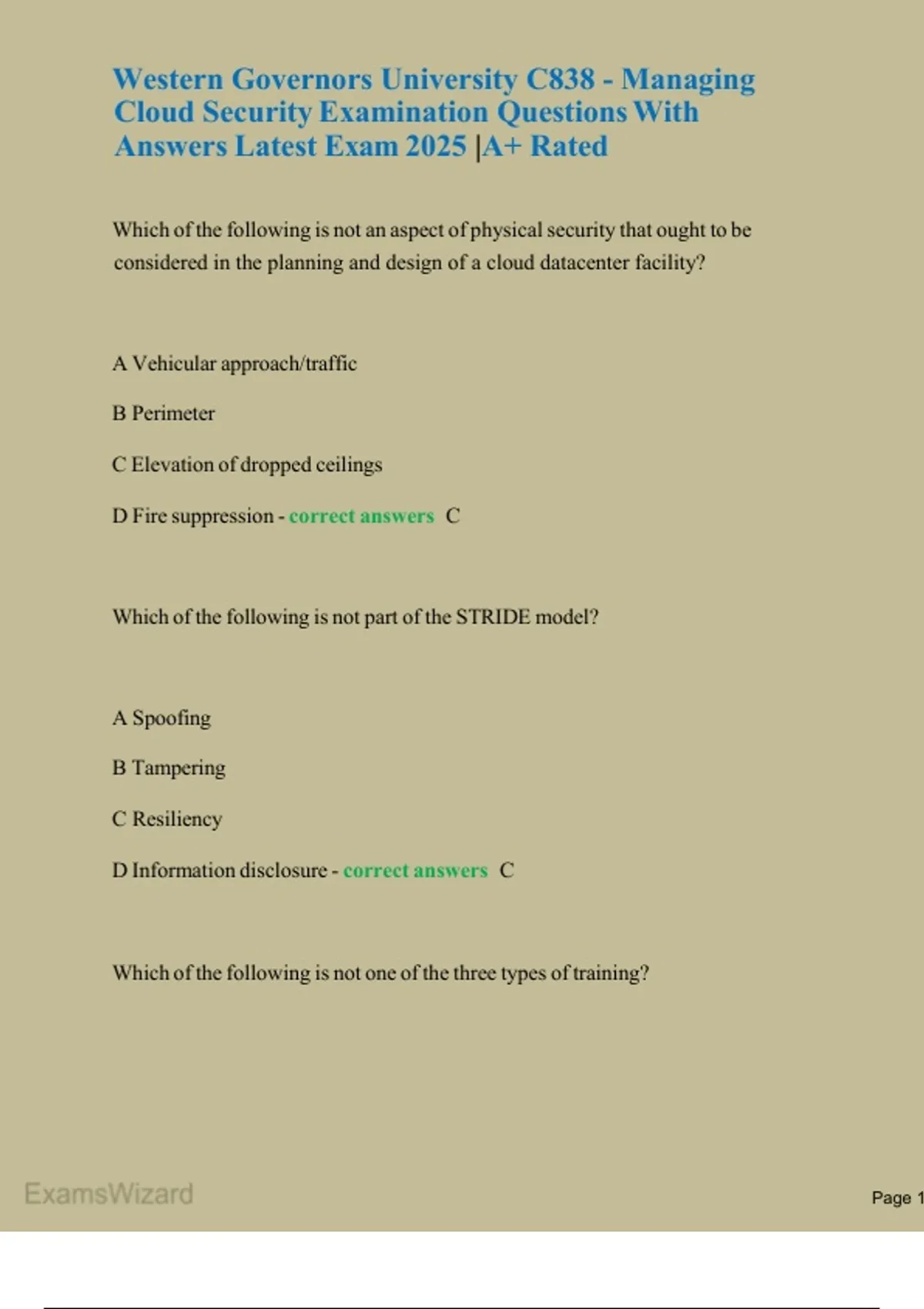 Western Governors University C838 - Managing Cloud Security Examination Questions With Answers Latest Exam 2025 |A+ Rated

Which of the following is not an aspect of physical security that ought to be considered in the planning and design of a cloud datacenter facility?

A Vehicular approach/traffic

B Perimeter

C Elevation of dropped ceilings

D Fire suppression - correct answers C

Which of the following is not part of the STRIDE model?

A Spoofing

B Tampering

C Resiliency

D Information disclosure - correct answers C

Which of the following is not one of the three types of training?

ExamsWizard

Page 1